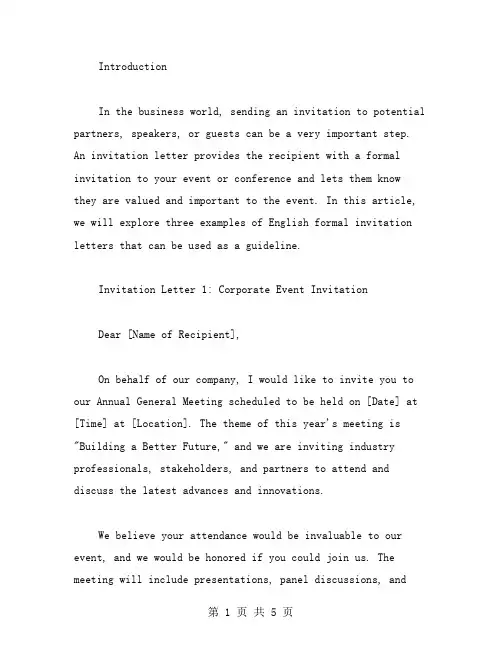 Introduction

In the business world, sending an invitation to potential partners, speakers, or guests can be a very important step. An invitation letter provides the recipient with a formal invitation to your event or conference and lets them know they are valued and important to the event. In this article, we will explore three examples of English formal invitation letters that can be used as a guideline.

Invitation Letter 1: Corporate Event Invitation

Dear [Name of Recipient],

On behalf of our company, I would like to invite you to our Annual General Meeting scheduled to be held on [Date] at [Time] at [Location]. The theme of this year's meeting is "Building a Better Future," and we are inviting industry professionals, stakeholders, and partners to attend and discuss the latest advances and innovations.

We believe your attendance would be invaluable to our event, and we would be honored if you could join us. The meeting will include presentations, panel discussions, and

第 1 页 共 5 页